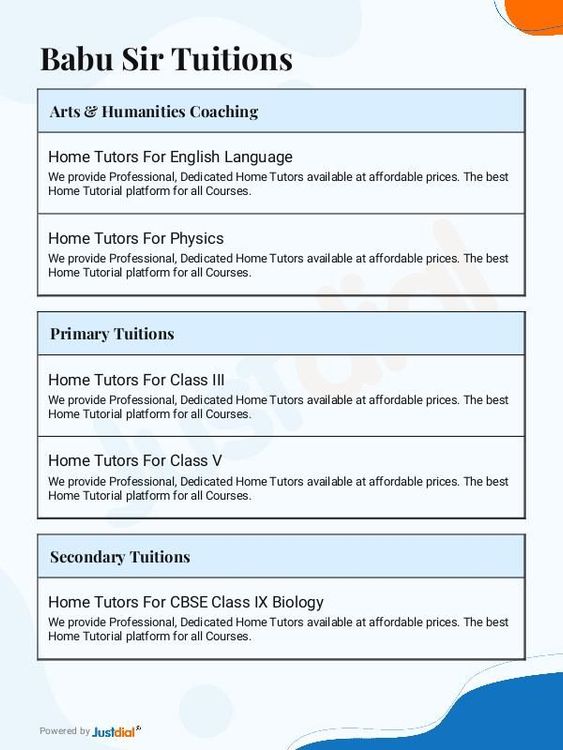 Babu Sir Tuitions

Arts & Humanities Coaching

Home Tutors For English Language

We provide Professional, Dedicated Home Tutors available at affordable prices. The best Home Tutorial platform for all Courses.

Home Tutors For Physics

We provide Professional, Dedicated Home Tutors available at affordable prices. The best Home Tutorial platform for all Courses.

Primary Tuitions

Home Tutors For Class III

We provide Professional, Dedicated Home Tutors available at affordable prices. The best Home Tutorial platform for all Courses.

Home Tutors For Class V

We provide Professional, Dedicated Home Tutors available at affordable prices. The best Home Tutorial platform for all Courses.

Secondary Tuitions

Home Tutors For CBSE Class IX Biology

We provide Professional, Dedicated Home Tutors available at affordable prices. The best Home Tutorial platform for all Courses.

Powered by Justdial

Justdial